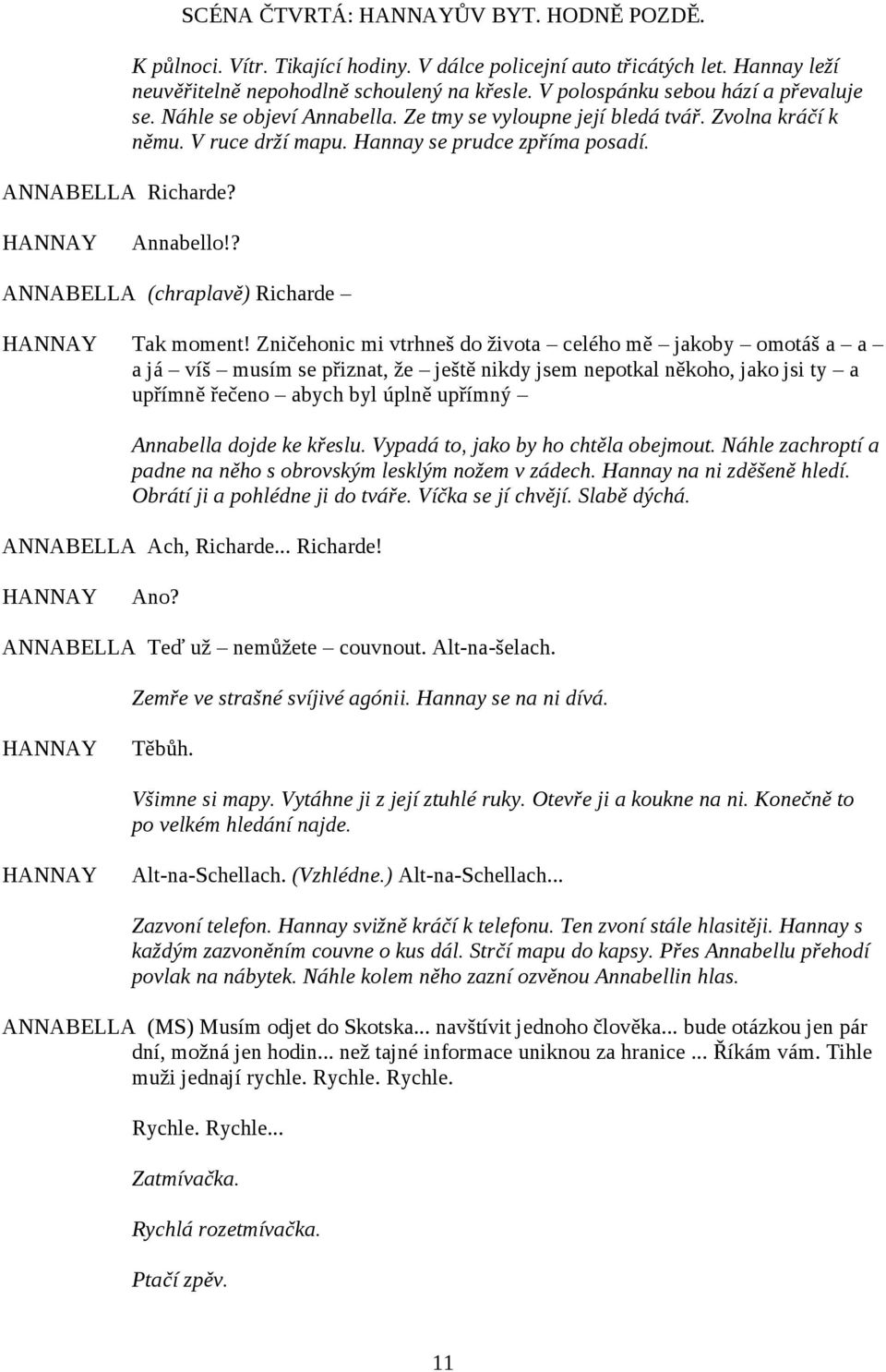 SCÉNA ČTVRTÁ: HANNAYŮV BYT. HODNĚ POZDĚ.

K půlnoci. Vítr. Tikající hodiny. V dálce policejní auto třicátých let. Hannay leží neuvěřitelně nepohodlně schoulený na křesle. V polospánku sebou hází a převaluje se. Náhle se objeví Annabella. Ze tmy se vyloupne její bledá tvář. Zvolna kráčí k němu. V ruce drží mapu. Hannay se prudce zpříma posadí.

ANNABELLA Richarde?

HANNAY Annabello!?

ANNABELLA (chraplavě) Richarde –

HANNAY Tak moment! Zničehonic mi vtrhneš do života – celého mě – jakoby – omotáš a – a – a já – víš – musím se přiznat, že – ještě nikdy jsem nepotkal někoho, jako jsi ty – a upřímně řečeno – abych byl úplně upřímný –

Annabella dojde ke křeslu. Vypadá to, jako by ho chtěla obejmout. Náhle zachroptí a padne na něho s obrovským lesklým nožem v zádech. Hannay na ni zděšeně hledí. Obrátí ji a pohlédne ji do tváře. Víčka se jí chvějí. Slabě dýchá.

ANNABELLA Ach, Richarde... Richarde!

HANNAY Ano?

ANNABELLA Teď už – nemůžete – couvnout. Alt-na-šelach.

Zemře ve strašné svíjivé agónii. Hannay se na ni dívá.

HANNAY Těbůh.

Všimne si mapy. Vytáhne ji z její ztuhlé ruky. Otevře ji a koukne na ni. Konečně to po velkém hledání najde.

HANNAY Alt-na-Schellach. (Vzhlédne.) Alt-na-Schellach...

Zazvoní telefon. Hannay svižně kráčí k telefonu. Ten zvoní stále hlasitěji. Hannay s každým zazvoněním couvne o kus dál. Strčí mapu do kapsy. Přes Annabellu přehodí povlak na nábytek. Náhle kolem něho zazní ozvěnou Annabellin hlas.

ANNABELLA (MS) Musím odjet do Skotska... navštívit jednoho člověka... bude otázkou jen pár dní, možná jen hodin... než tajné informace uniknou za hranice ... Říkám vám. Tihle muži jednají rychle. Rychle. Rychle.

Rychle. Rychle...

Zatmívačka.

Rychlá rozetmívačka.

Ptačí zpěv.

11